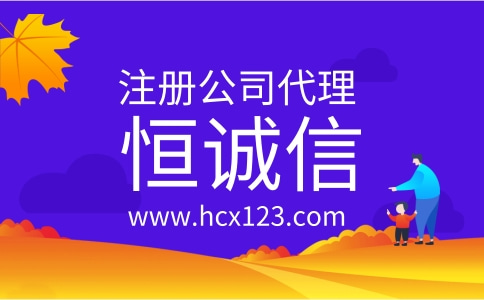 注册公司代理

恒诚信

www.hcx123.com